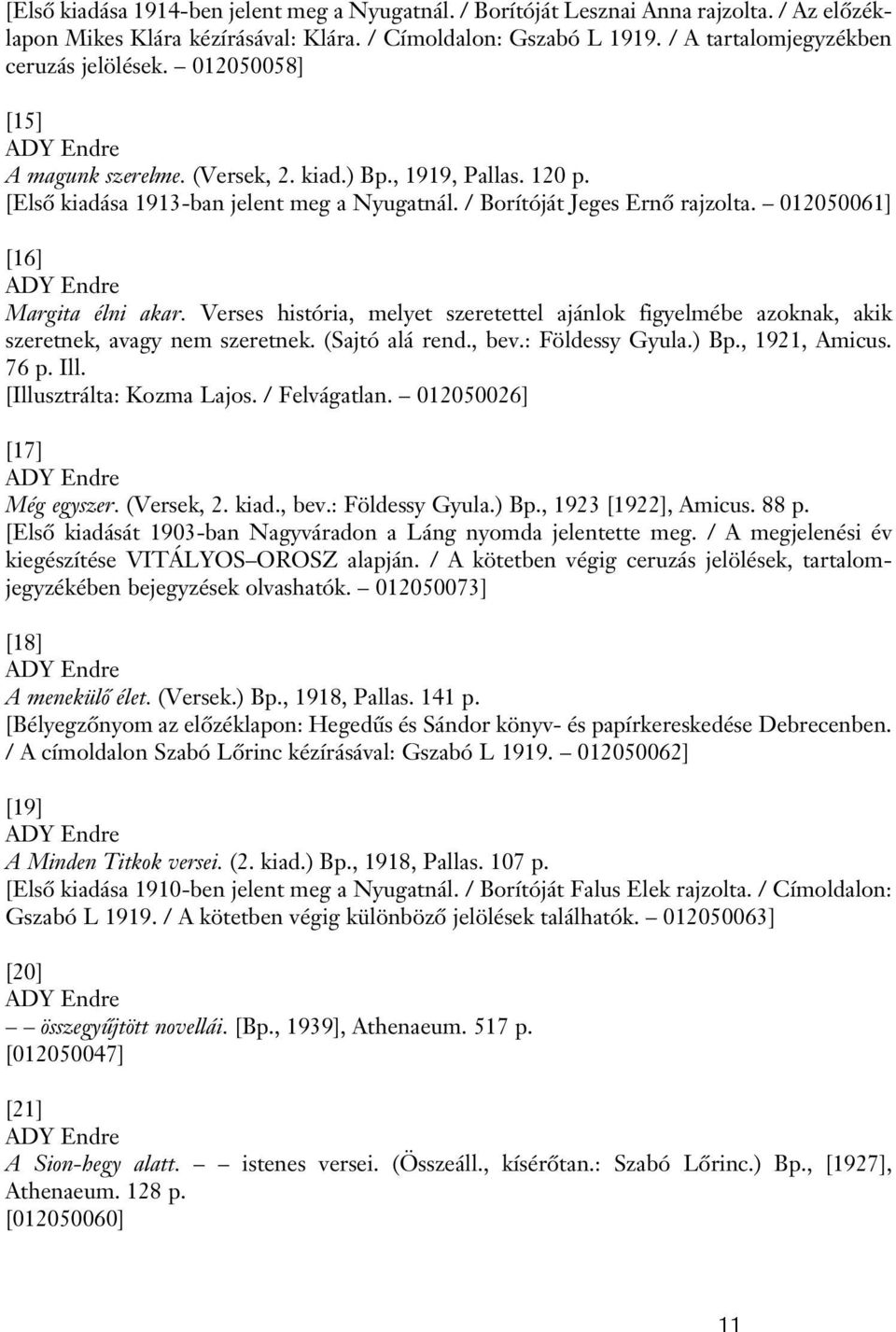 [Első kiadása 1914-ben jelent meg a Nyugatnál. / Borítóját Lesznai Anna rajzolta. / Az előzéklapon Mikes Klára kézírásával: Klára. / Címoldalon: Gszabó L 1919. / A tartalomjegyzékben ceruzás jelölések. – 012050058]

[15]
ADY Endre
A magunk szerelme. (Versek, 2. kiad.) Bp., 1919, Pallas. 120 p.
[Első kiadása 1913-ban jelent meg a Nyugatnál. / Borítóját Jeges Ernő rajzolta. – 012050061]

[16]
ADY Endre
Margita élni akar. Verses história, melyet szeretettel ajánlok figyelmébe azoknak, akik szeretnek, avagy nem szeretnek. (Sajtó alá rend., bev.: Földessy Gyula.) Bp., 1921, Amicus. 76 p. Ill.
[Illusztrálta: Kozma Lajos. / Felvágatlan. – 012050026]

[17]
ADY Endre
Még egyszer. (Versek, 2. kiad., bev.: Földessy Gyula.) Bp., 1923 [1922], Amicus. 88 p.
[Első kiadását 1903-ban Nagyváradon a Láng nyomda jelentette meg. / A megjelenési év kiegészítése VITÁLYOS–OROSZ alapján. / A kötetben végig ceruzás jelölések, tartalomjegyzékében bejegyzések olvashatók. – 012050073]

[18]
ADY Endre
A menekülő élet. (Versek.) Bp., 1918, Pallas. 141 p.
[Bélyegzőnyom az előzéklapon: Hegedűs és Sándor könyv- és papírkereskedése Debrecenben. / A címoldalon Szabó Lőrinc kézírásával: Gszabó L 1919. – 012050062]

[19]
ADY Endre
A Minden Titkok versei. (2. kiad.) Bp., 1918, Pallas. 107 p.
[Első kiadása 1910-ben jelent meg a Nyugatnál. / Borítóját Falus Elek rajzolta. / Címoldalon: Gszabó L 1919. / A kötetben végig különböző jelölések találhatók. – 012050063]

[20]
ADY Endre
– – összegyűjtött novellái. [Bp., 1939], Athenaeum. 517 p.
[012050047]

[21]
ADY Endre
A Sion-hegy alatt. – – istenes versei. (Összeáll., kísérőtan.: Szabó Lőrinc.) Bp., [1927], Athenaeum. 128 p.
[012050060]

11